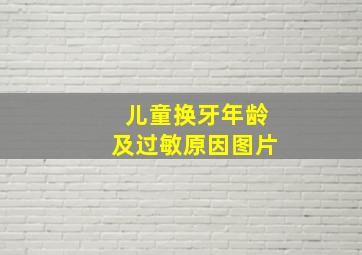 儿童换牙年龄
及过敏原因图片